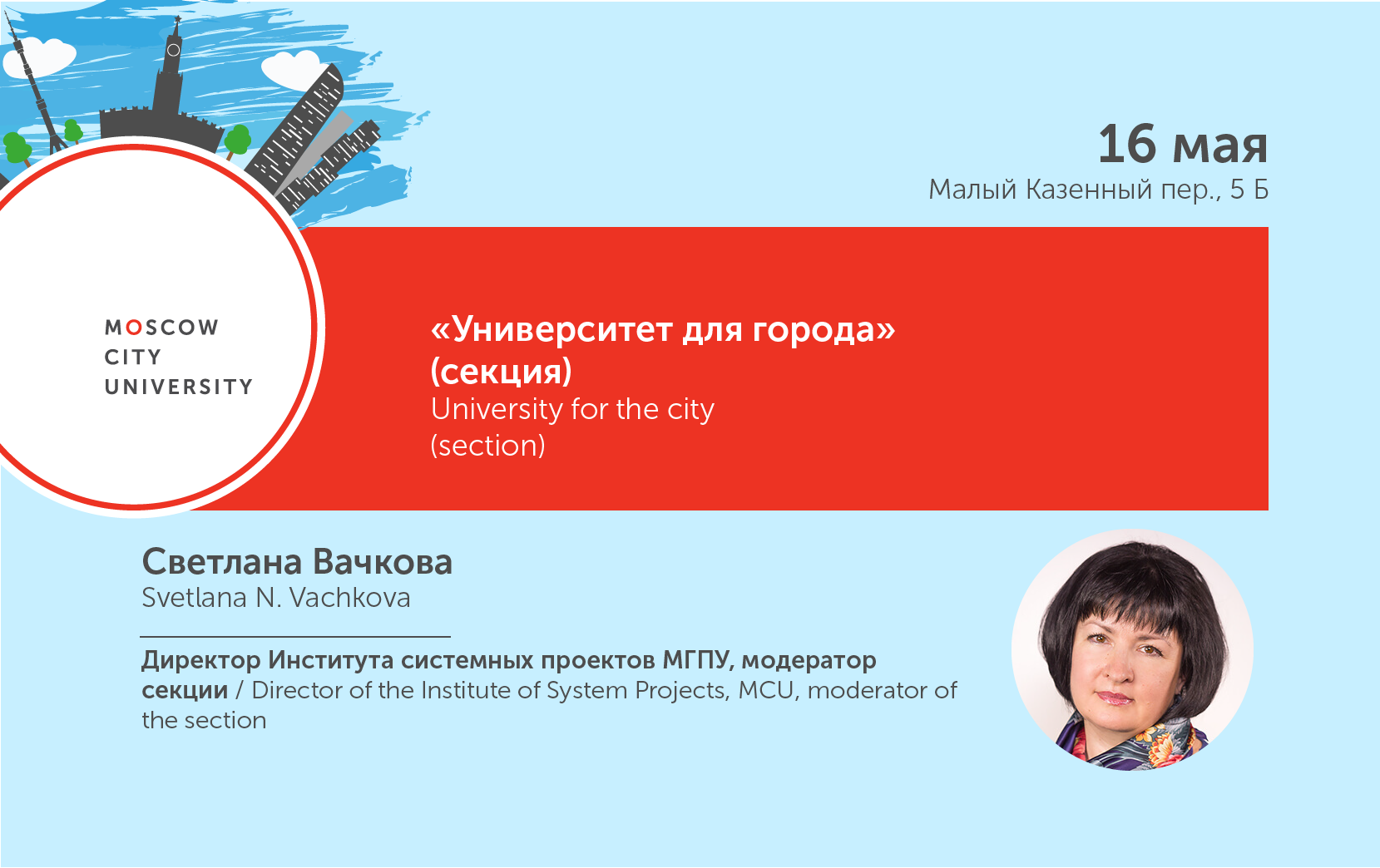 16 мая
Малый Казенный пер., 5 Б

MOSCOW
CITY
UNIVERSITY

«Университет для города»
(секция)
University for the city
(section)

Светлана Вачкова
Svetlana N. Vachkova

Директор Института системных проектов МГПУ, модератор секции / Director of the Institute of System Projects, MCU, moderator of the section